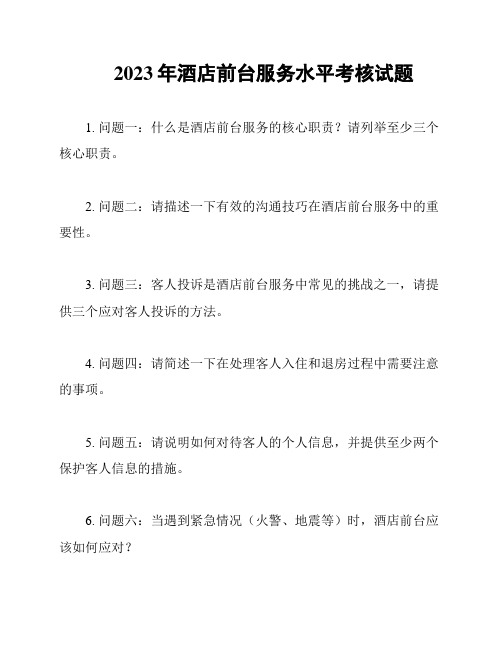 2023年酒店前台服务水平考核试题

1. 问题一：什么是酒店前台服务的核心职责？请列举至少三个核心职责。

2. 问题二：请描述一下有效的沟通技巧在酒店前台服务中的重要性。

3. 问题三：客人投诉是酒店前台服务中常见的挑战之一，请提供三个应对客人投诉的方法。

4. 问题四：请简述一下在处理客人入住和退房过程中需要注意的事项。

5. 问题五：请说明如何对待客人的个人信息，并提供至少两个保护客人信息的措施。

6. 问题六：当遇到紧急情况（火警、地震等）时，酒店前台应该如何应对？